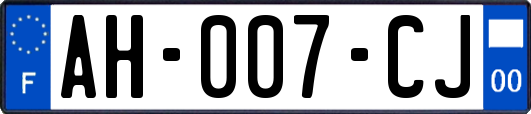 F
AH-007-CJ
00